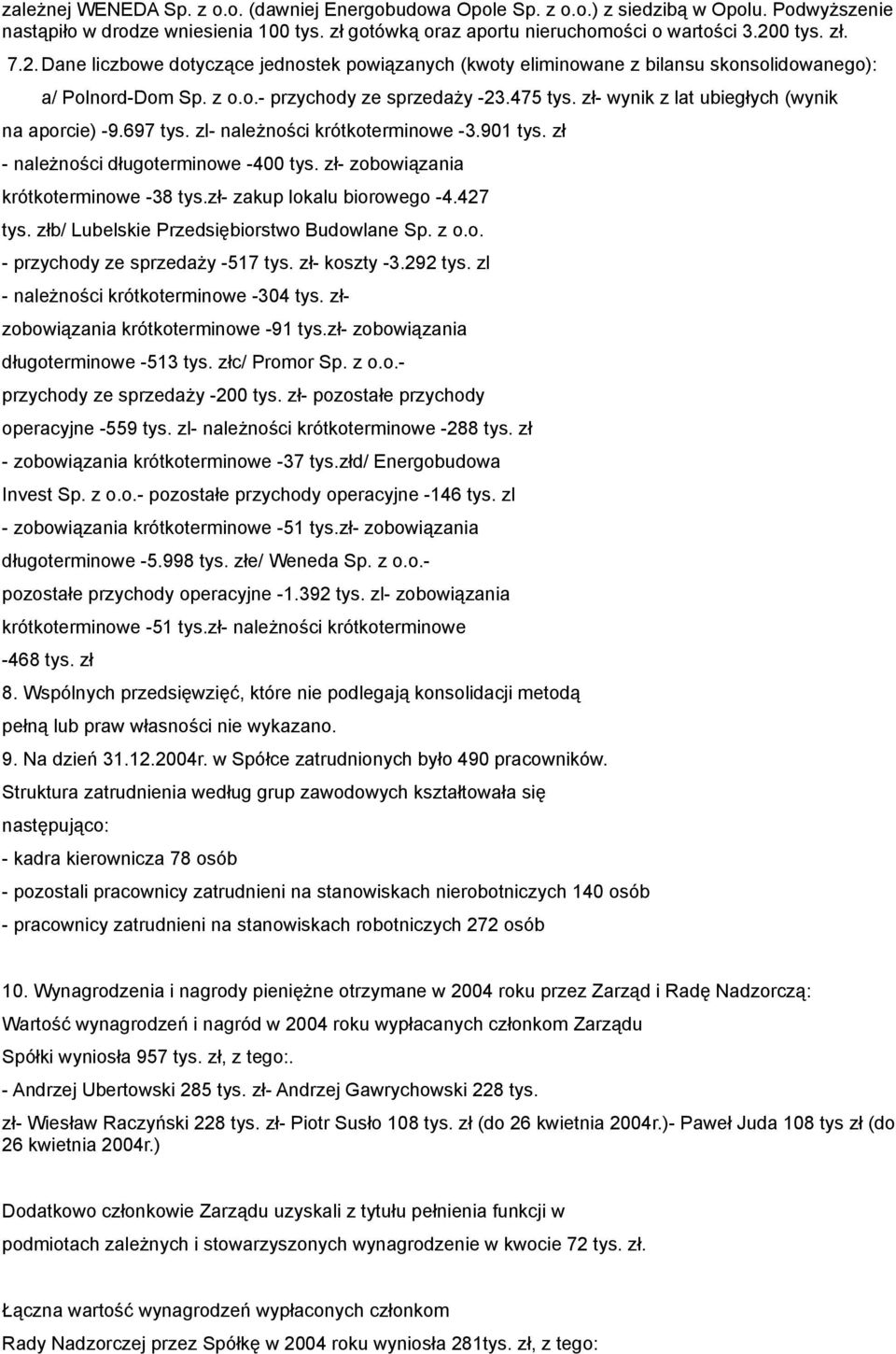 zależnej WENEDA Sp. z o.o. (dawniej Energobudowa Opole Sp. z o.o.) z siedzibą w Opolu. Podwyższenie nastąpiło w drodze wniesienia 100 tys. zł gotówką oraz aportu nieruchomości o wartości 3.200 tys. zł.

7.2. Dane liczbowe dotyczące jednostek powiązanych (kwoty eliminowane z bilansu skonsolidowanego): a/ Polnord-Dom Sp. z o.o.- przychody ze sprzedaży -23.475 tys. zł- wynik z lat ubiegłych (wynik na aporcie) -9.697 tys. zl- należności krótkoterminowe -3.901 tys. zł - należności długoterminowe -400 tys. zł- zobowiązania krótkoterminowe -38 tys.zł- zakup lokalu biorowego -4.427 tys. złb/ Lubelskie Przedsiębiorstwo Budowlane Sp. z o.o. - przychody ze sprzedaży -517 tys. zł- koszty -3.292 tys. zl - należności krótkoterminowe -304 tys. zł- zobowiązania krótkoterminowe -91 tys.zł- zobowiązania długoterminowe -513 tys. złc/ Promor Sp. z o.o.- przychody ze sprzedaży -200 tys. zł- pozostałe przychody operacyjne -559 tys. zl- należności krótkoterminowe -288 tys. zł - zobowiązania krótkoterminowe -37 tys.złd/ Energobudowa Invest Sp. z o.o.- pozostałe przychody operacyjne -146 tys. zl - zobowiązania krótkoterminowe -51 tys.zł- zobowiązania długoterminowe -5.998 tys. złe/ Weneda Sp. z o.o.- pozostałe przychody operacyjne -1.392 tys. zl- zobowiązania krótkoterminowe -51 tys.zł- należności krótkoterminowe -468 tys. zł

8. Wspólnych przedsięwzięć, które nie podlegają konsolidacji metodą pełną lub praw własności nie wykazano.

9. Na dzień 31.12.2004r. w Spółce zatrudnionych było 490 pracowników. Struktura zatrudnienia według grup zawodowych kształtowała się następująco:

- kadra kierownicza 78 osób

- pozostali pracownicy zatrudnieni na stanowiskach nierobotniczych 140 osób

- pracownicy zatrudnieni na stanowiskach robotniczych 272 osób

10. Wynagrodzenia i nagrody pieniężne otrzymane w 2004 roku przez Zarząd i Radę Nadzorczą:

Wartość wynagrodzeń i nagród w 2004 roku wypłacanych członkom Zarządu Spółki wyniosła 957 tys. zł, z tego:.

- Andrzej Ubertowski 285 tys. zł- Andrzej Gawrychowski 228 tys. zł- Wiesław Raczyński 228 tys. zł- Piotr Susło 108 tys. zł (do 26 kwietnia 2004r.)- Paweł Juda 108 tys zł (do 26 kwietnia 2004r.)

Dodatkowo członkowie Zarządu uzyskali z tytułu pełnienia funkcji w podmiotach zależnych i stowarzyszonych wynagrodzenie w kwocie 72 tys. zł.

Łączna wartość wynagrodzeń wypłaconych członkom Rady Nadzorczej przez Spółkę w 2004 roku wyniosła 281tys. zł, z tego: